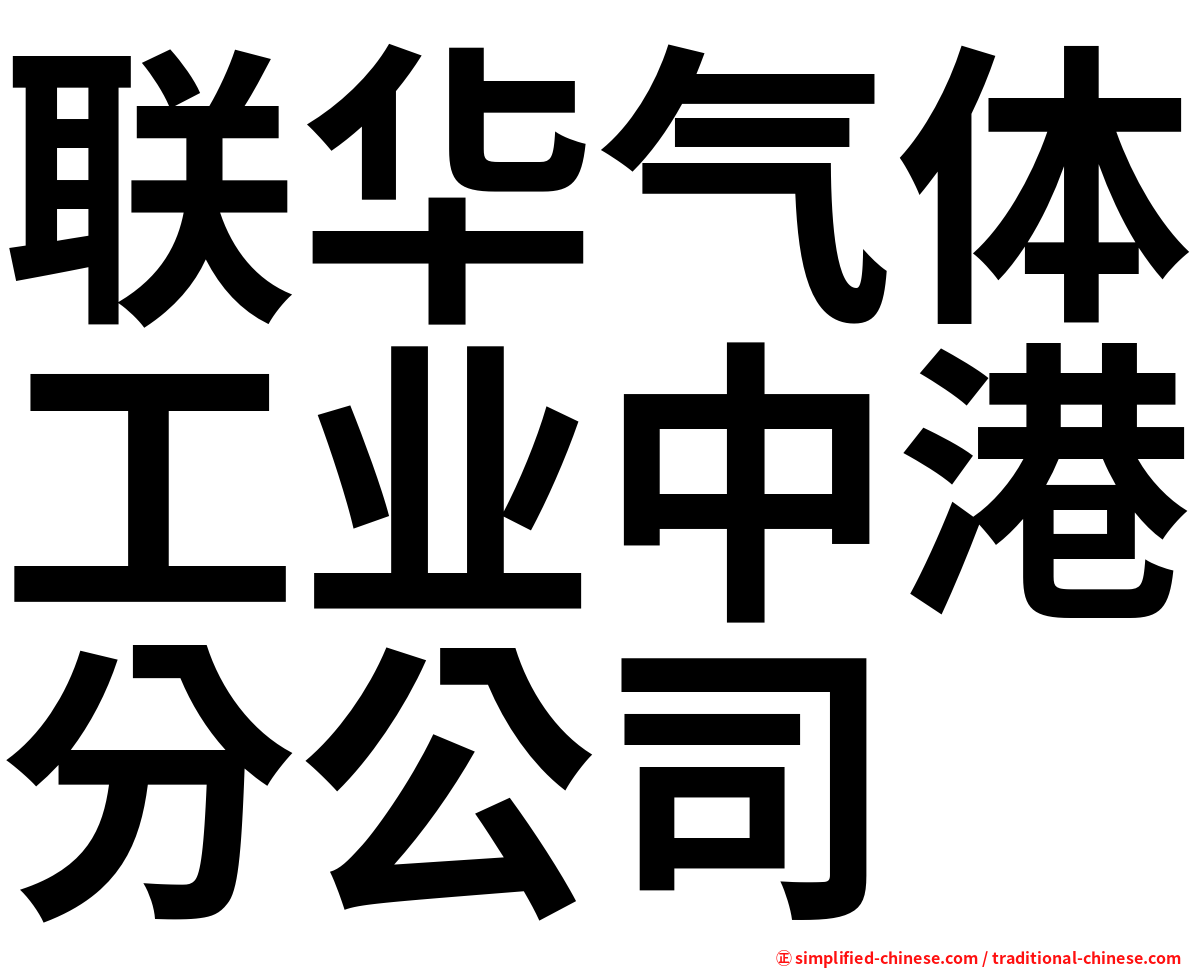 联华气体工业中港分公司

㊣ simplified-chinese.com / traditional-chinese.com